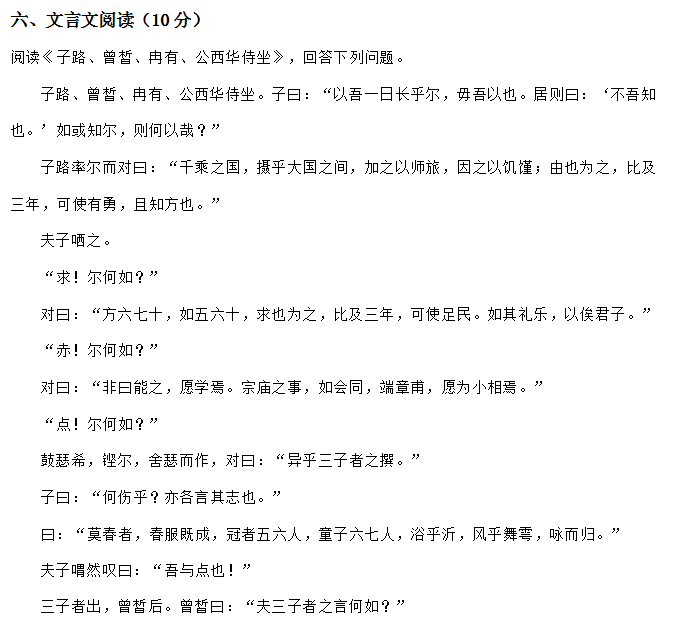 六、文言文阅读（10 分）

阅读《子路、曾皙、冉有、公西华侍坐》，回答下列问题。

子路、曾皙、冉有、公西华侍坐。子曰：“以吾一日长乎尔，毋吾以也。居则曰：‘不吾知也。’如或知尔，则何以哉？”

子路率尔而对曰：“千乘之国，摄乎大国之间，加之以师旅，因之以饥馑；由也为之，比及三年，可使有勇，且知方也。”

夫子哂之。

“求！尔何如？”

对曰：“方六七十，如五六十，求也为之，比及三年，可使足民。如其礼乐，以俟君子。”

“赤！尔何如？”

对曰：“非曰能之，愿学焉。宗庙之事，如会同，端章甫，愿为小相焉。”

“点！尔何如？”

鼓瑟希，铿尔，舍瑟而作，对曰：“异乎三子者之撰。”

子曰：“何伤乎？亦各言其志也。”

曰：“莫春者，春服既成，冠者五六人，童子六七人，浴乎沂，风乎舞雩，咏而归。”

夫子喟然叹曰：“吾与点也！”

三子者出，曾皙后。曾皙曰：“夫三子者之言何如？”